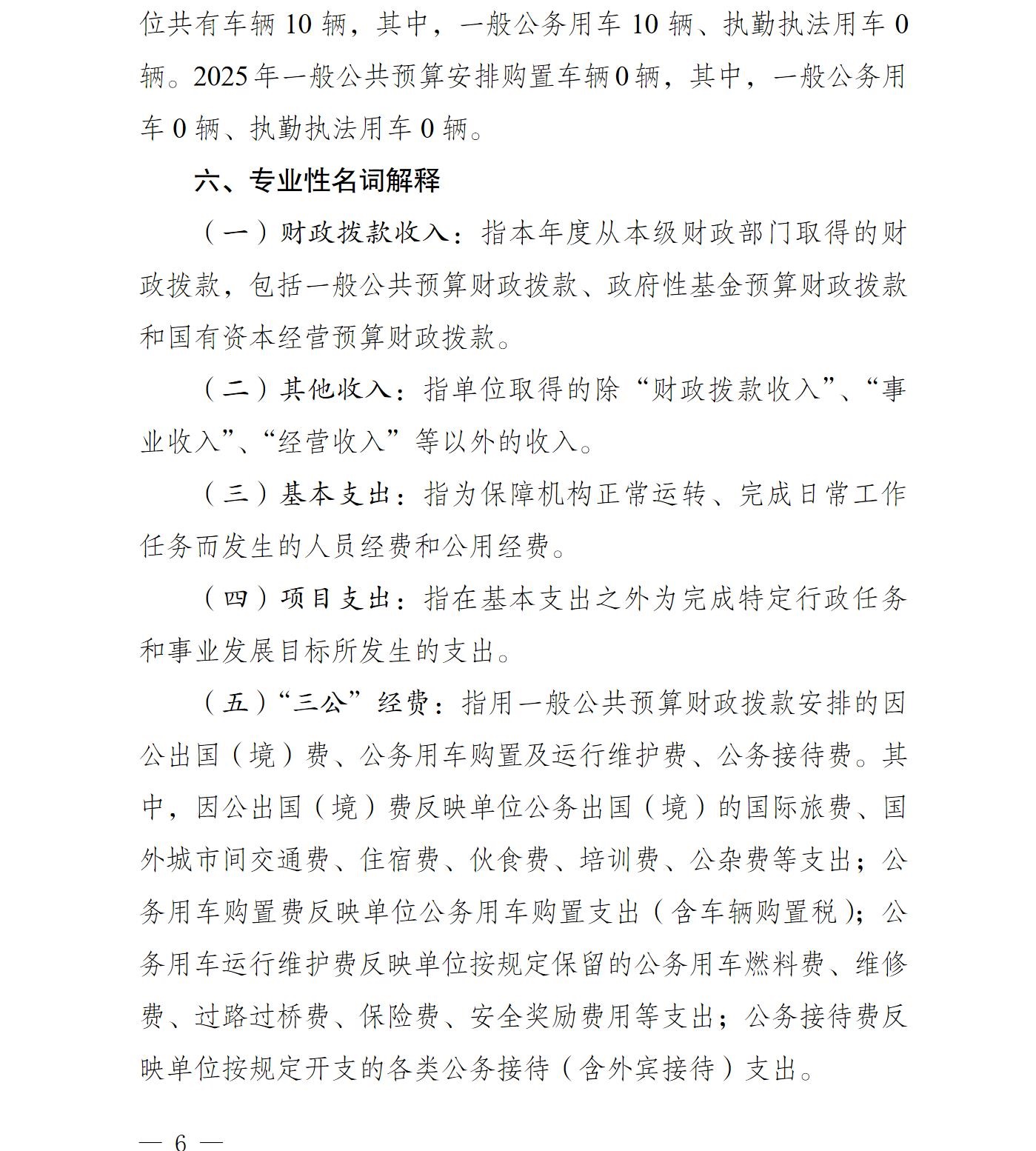 位共有车辆 10 辆，其中，一般公务用车 10 辆、执勤执法用车 0 辆。2025 年一般公共预算安排购置车辆 0 辆，其中，一般公务用车 0 辆、执勤执法用车 0 辆。

六、专业性名词解释

（一）财政拨款收入：指本年度从本级财政部门取得的财政拨款，包括一般公共预算财政拨款、政府性基金预算财政拨款和国有资本经营预算财政拨款。

（二）其他收入：指单位取得的除“财政拨款收入”、“事业收入”、“经营收入”等以外的收入。

（三）基本支出：指为保障机构正常运转、完成日常工作任务而发生的人员经费和公用经费。

（四）项目支出：指在基本支出之外为完成特定行政任务和事业发展目标所发生的支出。

（五）“三公”经费：指用一般公共预算财政拨款安排的因公出国（境）费、公务用车购置及运行维护费、公务接待费。其中，因公出国（境）费反映单位公务出国（境）的国际旅费、国外城市间交通费、住宿费、伙食费、培训费、公杂费等支出；公务用车购置费反映单位公务用车购置支出（含车辆购置税）；公务用车运行维护费反映单位按规定保留的公务用车燃料费、维修费、过路过桥费、保险费、安全奖励费用等支出；公务接待费反映单位按规定开支的各类公务接待（含外宾接待）支出。

— 6 —